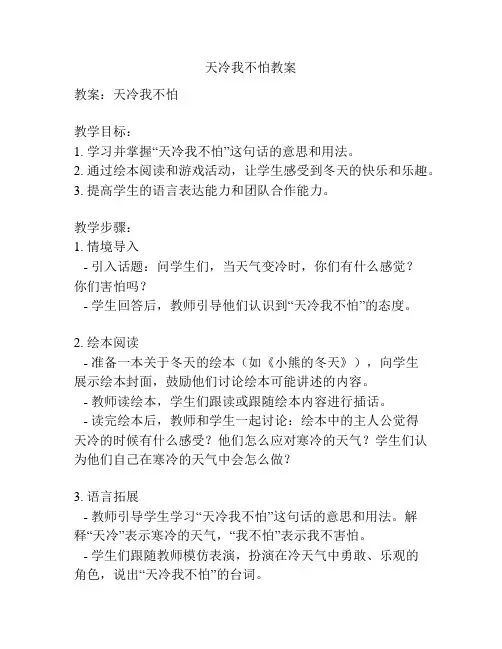 天冷我不怕教案

教案：天冷我不怕

教学目标：
1. 学习并掌握“天冷我不怕”这句话的意思和用法。
2. 通过绘本阅读和游戏活动，让学生感受到冬天的快乐和乐趣。
3. 提高学生的语言表达能力和团队合作能力。

教学步骤：
1. 情境导入
- 引入话题：问学生们，当天气变冷时，你们有什么感觉？你们害怕吗？
- 学生回答后，教师引导他们认识到“天冷我不怕”的态度。

2. 绘本阅读
- 准备一本关于冬天的绘本（如《小熊的冬天》），向学生展示绘本封面，鼓励他们讨论绘本可能讲述的内容。
- 教师读绘本，学生们跟读或跟随绘本内容进行插话。
- 读完绘本后，教师和学生一起讨论：绘本中的主人公觉得天冷的时候有什么感受？他们怎么应对寒冷的天气？学生们认为他们自己在寒冷的天气中会怎么做？

3. 语言拓展
- 教师引导学生学习“天冷我不怕”这句话的意思和用法。解释“天冷”表示寒冷的天气，“我不怕”表示我不害怕。
- 学生们跟随教师模仿表演，扮演在冷天气中勇敢、乐观的角色，说出“天冷我不怕”的台词。